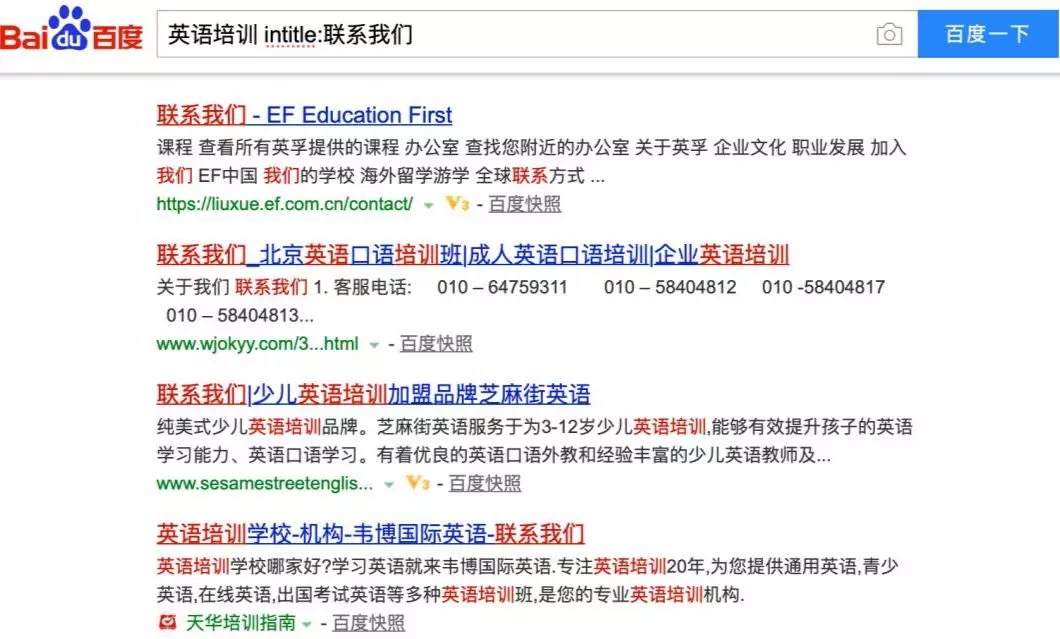 Bai du 百度

英语培训 intitle:联系我们

百度一下

联系我们 - EF Education First

课程 查看所有英孚提供的课程 办公室 查找您附近的办公室 关于英孚 企业文化 职业发展 加入我们 EF中国 我们的学校 海外留学游学 全球联系方式 ...

https://liuxue.ef.com.cn/contact/ V3 - 百度快照

联系我们_北京英语口语培训班|成人英语口语培训|企业英语培训

关于我们 联系我们 1. 客服电话: 010 – 64759311 010 – 58404812 010 -58404817 010 – 58404813...

www.wjokyy.com/3...html - 百度快照

联系我们|少儿英语培训加盟品牌芝麻街英语

纯美式少儿英语培训品牌。芝麻街英语服务于为3-12岁少儿英语培训,能够有效提升孩子的英语学习能力、英语口语学习。有着优良的英语口语外教和经验丰富的少儿英语教师及...

www.sesamestreetenglis... V3 - 百度快照

英语培训学校-机构-韦博国际英语-联系我们

英语培训学校哪家好?学习英语就来韦博国际英语.专注英语培训20年,为您提供通用英语,青少英语,在线英语,出国考试英语等多种英语培训班,是您的专业英语培训机构.

天华培训指南 - 百度快照